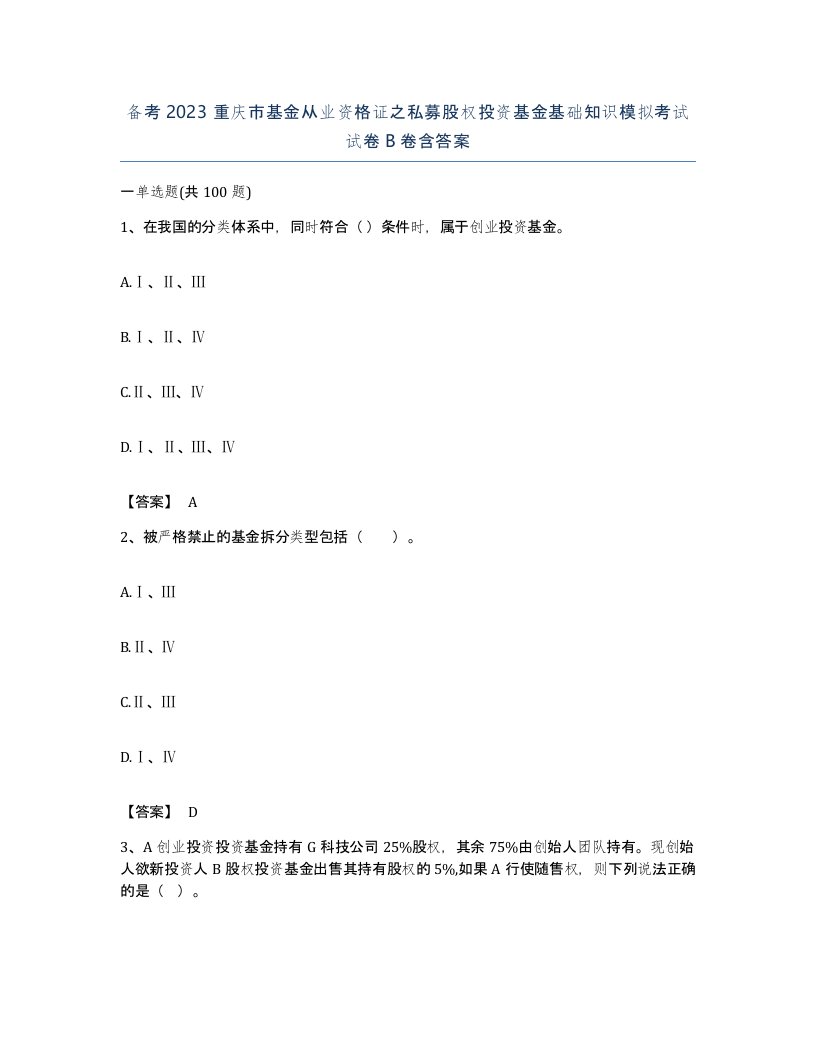 备考2023重庆市基金从业资格证之私募股权投资基金基础知识模拟考试试卷B卷含答案

一单选题(共100题)

1、在我国的分类体系中，同时符合（）条件时，属于创业投资基金。

A.Ⅰ、Ⅱ、Ⅲ

B.Ⅰ、Ⅱ、Ⅳ

C.Ⅱ、Ⅲ、Ⅳ

D.Ⅰ、Ⅱ、Ⅲ、Ⅳ

【答案】 A

2、被严格禁止的基金拆分类型包括（　）。

A.Ⅰ、Ⅲ

B.Ⅱ、Ⅳ

C.Ⅱ、Ⅲ

D.Ⅰ、Ⅳ

【答案】 D

3、A创业投资投资基金持有G科技公司25%股权，其余75%由创始人团队持有。现创始人欲新投资人B股权投资基金出售其持有股权的5%,如果A行使随售权，则下列说法正确的是（ ）。